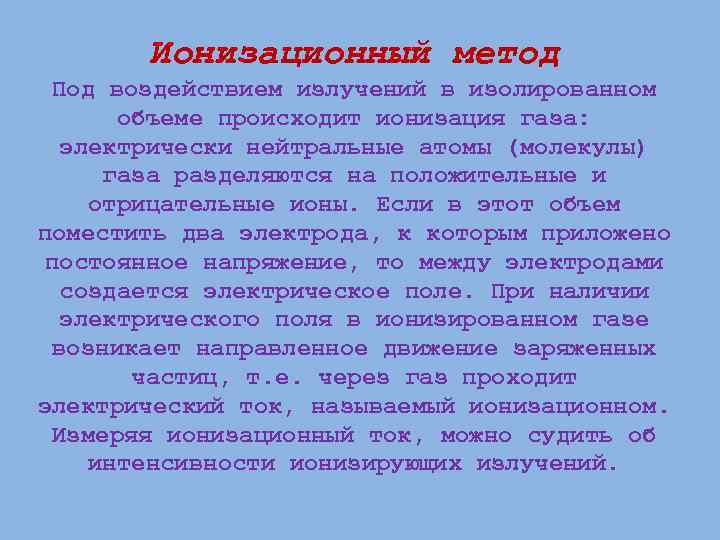 Ионизационный метод

Под воздействием излучений в изолированном объеме происходит ионизация газа: электрически нейтральные атомы (молекулы) газа разделяются на положительные и отрицательные ионы. Если в этот объем поместить два электрода, к которым приложено постоянное напряжение, то между электродами создается электрическое поле. При наличии электрического поля в ионизированном газе возникает направленное движение заряженных частиц, т.е. через газ проходит электрический ток, называемый ионизационном. Измеряя ионизационный ток, можно судить об интенсивности ионизирующих излучений.